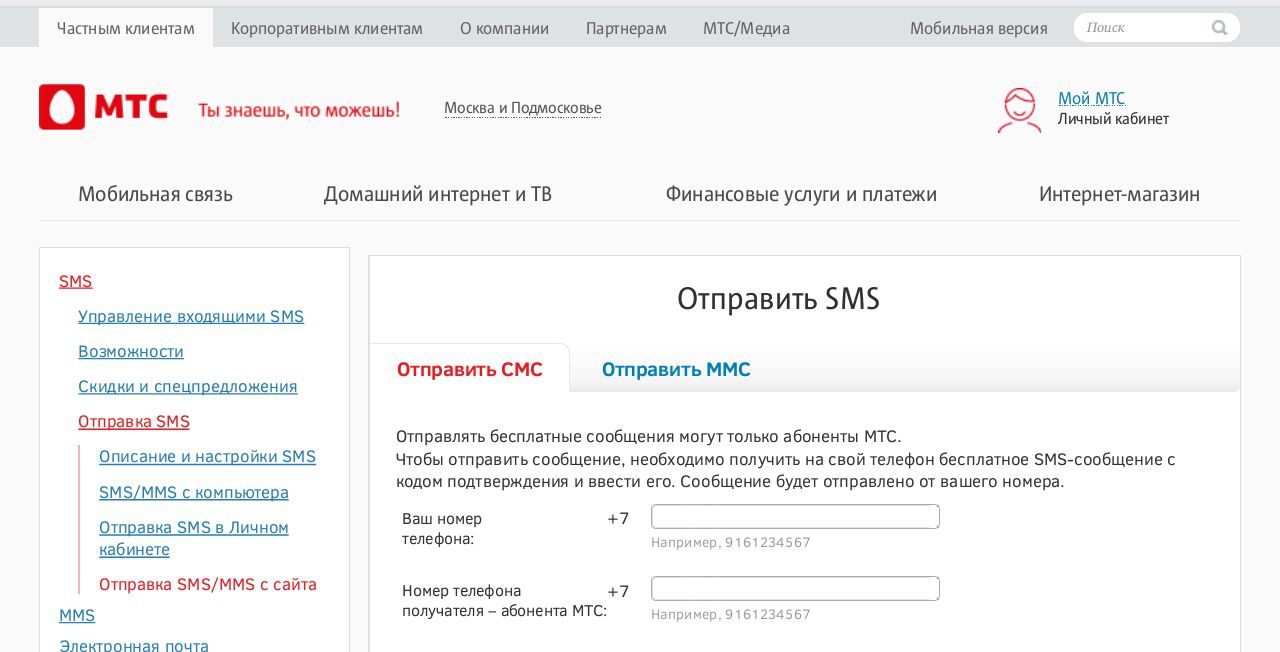 Частным клиентам Корпоративным клиентам О компании Партнерам МТС/Медиа Мобильная версия Поиск

МТС Ты знаешь, что можешь! Москва и Подмосковье

Мой МТС
Личный кабинет

Мобильная связь Домашний интернет и ТВ Финансовые услуги и платежи Интернет-магазин

SMS
Управление входящими SMS
Возможности
Скидки и спецпредложения
Отправка SMS
Описание и настройки SMS
SMS/MMS с компьютера
Отправка SMS в Личном кабинете
Отправка SMS/MMS с сайта
MMS
Электронная почта

Отправить SMS

Отправить СМС Отправить ММС

Отправлять бесплатные сообщения могут только абоненты МТС.
Чтобы отправить сообщение, необходимо получить на свой телефон бесплатное SMS-сообщение с кодом подтверждения и ввести его. Сообщение будет отправлено от вашего номера.

Ваш номер телефона: +7
Например, 9161234567

Номер телефона получателя – абонента МТС: +7
Например, 9161234567